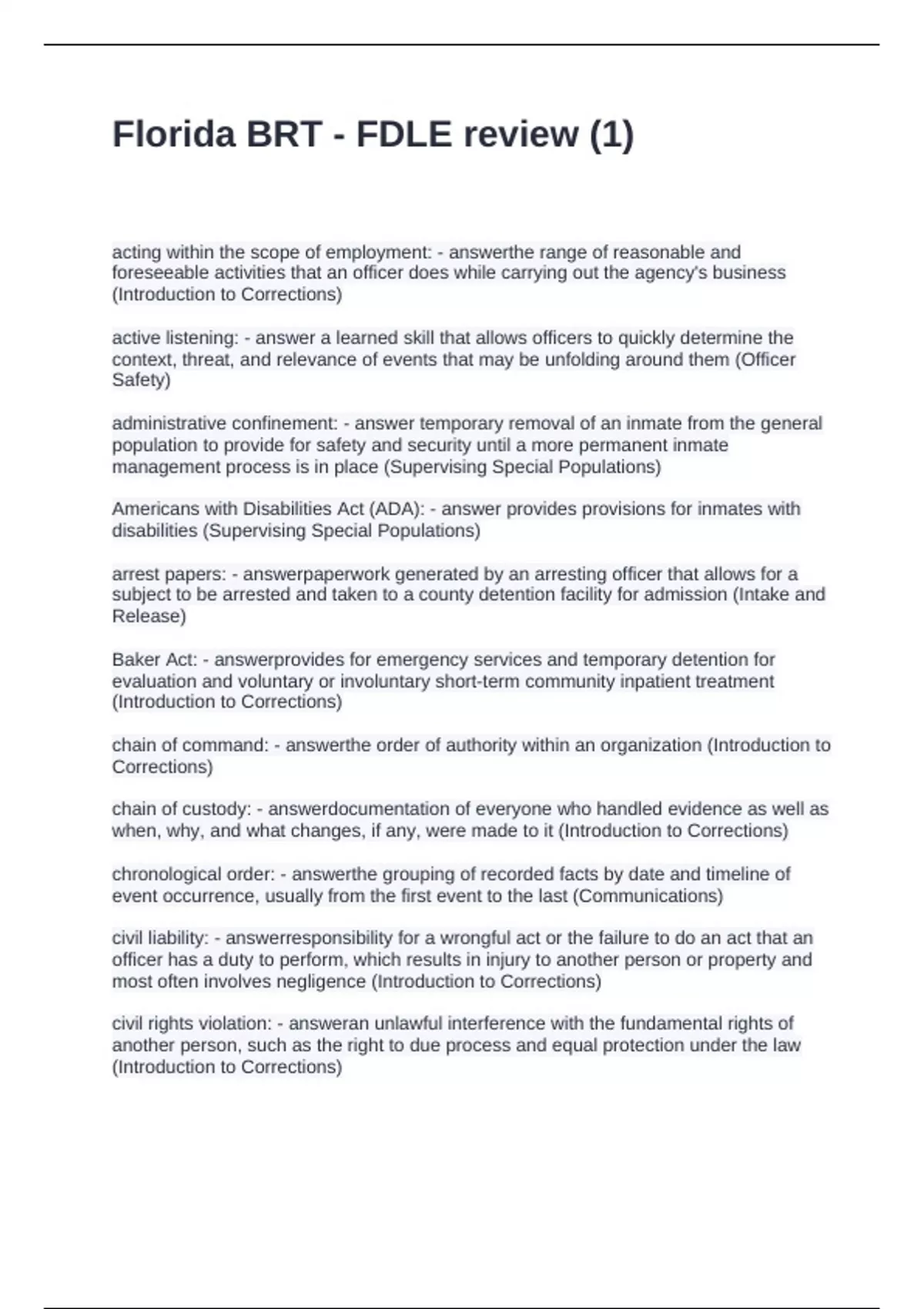 Florida BRT - FDLE review (1)

acting within the scope of employment: - answerthe range of reasonable and foreseeable activities that an officer does while carrying out the agency's business (Introduction to Corrections)

active listening: - answer a learned skill that allows officers to quickly determine the context, threat, and relevance of events that may be unfolding around them (Officer Safety)

administrative confinement: - answer temporary removal of an inmate from the general population to provide for safety and security until a more permanent inmate management process is in place (Supervising Special Populations)

Americans with Disabilities Act (ADA): - answer provides provisions for inmates with disabilities (Supervising Special Populations)

arrest papers: - answerpaperwork generated by an arresting officer that allows for a subject to be arrested and taken to a county detention facility for admission (Intake and Release)

Baker Act: - answerprovides for emergency services and temporary detention for evaluation and voluntary or involuntary short-term community inpatient treatment (Introduction to Corrections)

chain of command: - answerthe order of authority within an organization (Introduction to Corrections)

chain of custody: - answerdocumentation of everyone who handled evidence as well as when, why, and what changes, if any, were made to it (Introduction to Corrections)

chronological order: - answerthe grouping of recorded facts by date and timeline of event occurrence, usually from the first event to the last (Communications)

civil liability: - answerresponsibility for a wrongful act or the failure to do an act that an officer has a duty to perform, which results in injury to another person or property and most often involves negligence (Introduction to Corrections)

civil rights violation: - answeran unlawful interference with the fundamental rights of another person, such as the right to due process and equal protection under the law (Introduction to Corrections)